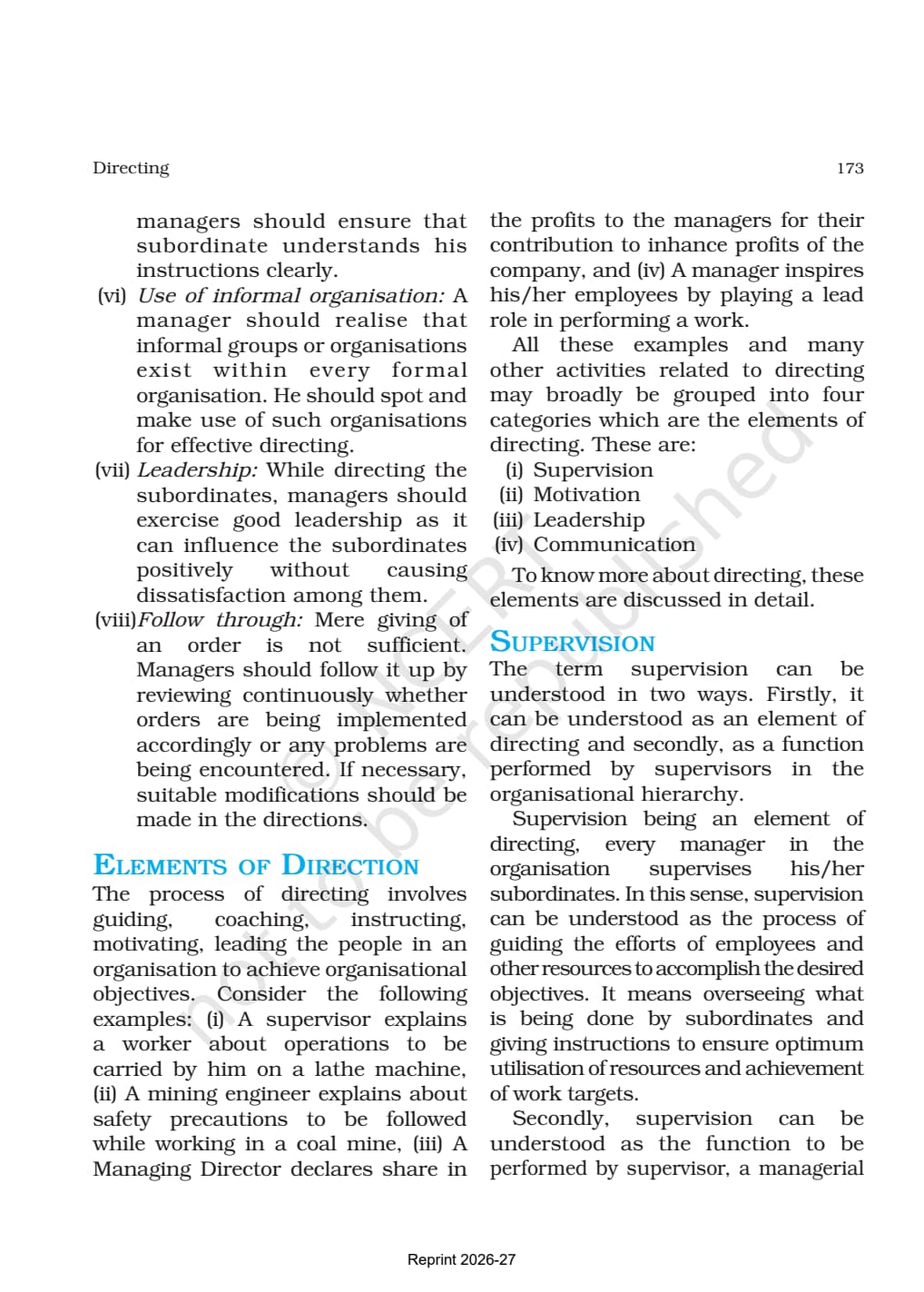 Directing 173

managers should ensure that subordinate understands his instructions clearly.

(vi) Use of informal organisation: A manager should realise that informal groups or organisations exist within every formal organisation. He should spot and make use of such organisations for effective directing.

(vii) Leadership: While directing the subordinates, managers should exercise good leadership as it can influence the subordinates positively without causing dissatisfaction among them.

(viii) Follow through: Mere giving of an order is not sufficient. Managers should follow it up by reviewing continuously whether orders are being implemented accordingly or any problems are being encountered. If necessary, suitable modifications should be made in the directions.

ELEMENTS OF DIRECTION

The process of directing involves guiding, coaching, instructing, motivating, leading the people in an organisation to achieve organisational objectives. Consider the following examples: (i) A supervisor explains a worker about operations to be carried by him on a lathe machine, (ii) A mining engineer explains about safety precautions to be followed while working in a coal mine, (iii) A Managing Director declares share in the profits to the managers for their contribution to inhance profits of the company, and (iv) A manager inspires his/her employees by playing a lead role in performing a work.

All these examples and many other activities related to directing may broadly be grouped into four categories which are the elements of directing. These are:

(i) Supervision
(ii) Motivation
(iii) Leadership
(iv) Communication

To know more about directing, these elements are discussed in detail.

SUPERVISION

The term supervision can be understood in two ways. Firstly, it can be understood as an element of directing and secondly, as a function performed by supervisors in the organisational hierarchy.

Supervision being an element of directing, every manager in the organisation supervises his/her subordinates. In this sense, supervision can be understood as the process of guiding the efforts of employees and other resources to accomplish the desired objectives. It means overseeing what is being done by subordinates and giving instructions to ensure optimum utilisation of resources and achievement of work targets.

Secondly, supervision can be understood as the function to be performed by supervisor, a managerial

Reprint 2026-27

© NCERT not to be republished